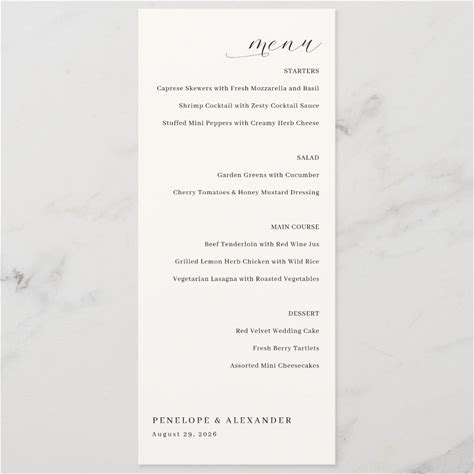 menu

STARTERS

Caprese Skewers with Fresh Mozzarella and Basil

Shrimp Cocktail with Zesty Cocktail Sauce

Stuffed Mini Peppers with Creamy Herb Cheese

SALAD

Garden Greens with Cucumber

Cherry Tomatoes & Honey Mustard Dressing

MAIN COURSE

Beef Tenderloin with Red Wine Jus

Grilled Lemon Herb Chicken with Wild Rice

Vegetarian Lasagna with Roasted Vegetables

DESSERT

Red Velvet Wedding Cake

Fresh Berry Tartlets

Assorted Mini Cheesecakes

PENELOPE & ALEXANDER

August 29, 2026